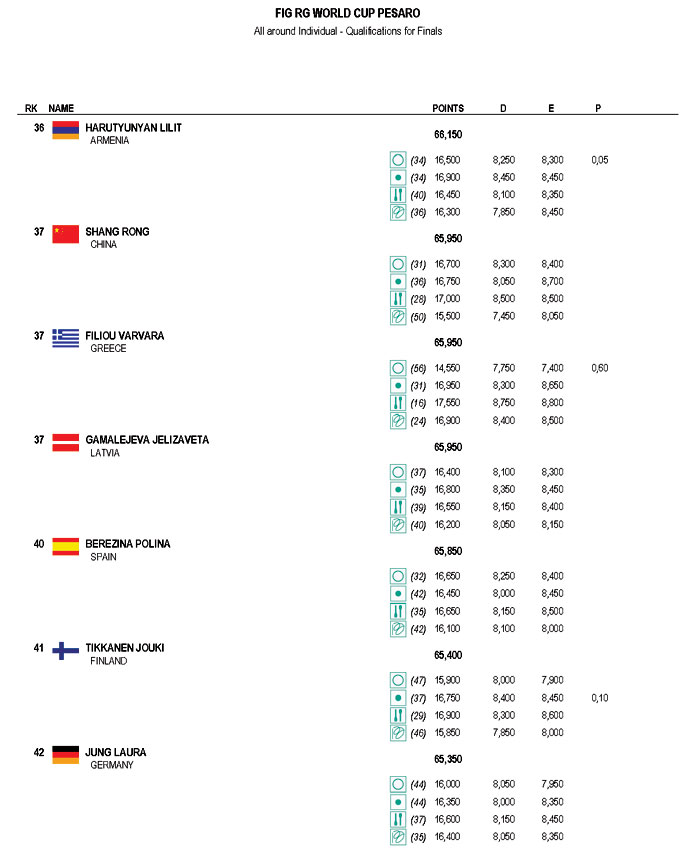 FIG RG WORLD CUP PESARO
All around Individual - Qualifications for Finals

| RK | NAME | | POINTS | D | E | P |
|---|---|---|---|---|---|---|
| 36 | HARUTYUNYAN LILIT ARMENIA | | 66,150 | | | |
| | | (34) | 16,500 | 8,250 | 8,300 | 0,05 |
| | | (34) | 16,900 | 8,450 | 8,450 | |
| | | (40) | 16,450 | 8,100 | 8,350 | |
| | | (36) | 16,300 | 7,850 | 8,450 | |
| 37 | SHANG RONG CHINA | | 65,950 | | | |
| | | (31) | 16,700 | 8,300 | 8,400 | |
| | | (36) | 16,750 | 8,050 | 8,700 | |
| | | (28) | 17,000 | 8,500 | 8,500 | |
| | | (50) | 15,500 | 7,450 | 8,050 | |
| 37 | FILIOU VARVARA GREECE | | 65,950 | | | |
| | | (56) | 14,550 | 7,750 | 7,400 | 0,60 |
| | | (31) | 16,950 | 8,300 | 8,650 | |
| | | (16) | 17,550 | 8,750 | 8,800 | |
| | | (24) | 16,900 | 8,400 | 8,500 | |
| 37 | GAMALEJEVA JELIZAVETA LATVIA | | 65,950 | | | |
| | | (37) | 16,400 | 8,100 | 8,300 | |
| | | (35) | 16,800 | 8,350 | 8,450 | |
| | | (39) | 16,550 | 8,150 | 8,400 | |
| | | (40) | 16,200 | 8,050 | 8,150 | |
| 40 | BEREZINA POLINA SPAIN | | 65,850 | | | |
| | | (32) | 16,650 | 8,250 | 8,400 | |
| | | (42) | 16,450 | 8,000 | 8,450 | |
| | | (35) | 16,650 | 8,150 | 8,500 | |
| | | (42) | 16,100 | 8,100 | 8,000 | |
| 41 | TIKKANEN JOUKI FINLAND | | 65,400 | | | |
| | | (47) | 15,900 | 8,000 | 7,900 | |
| | | (37) | 16,750 | 8,400 | 8,450 | 0,10 |
| | | (29) | 16,900 | 8,300 | 8,600 | |
| | | (46) | 15,850 | 7,850 | 8,000 | |
| 42 | JUNG LAURA GERMANY | | 65,350 | | | |
| | | (44) | 16,000 | 8,050 | 7,950 | |
| | | (44) | 16,350 | 8,000 | 8,350 | |
| | | (37) | 16,600 | 8,150 | 8,450 | |
| | | (35) | 16,400 | 8,050 | 8,350 | |